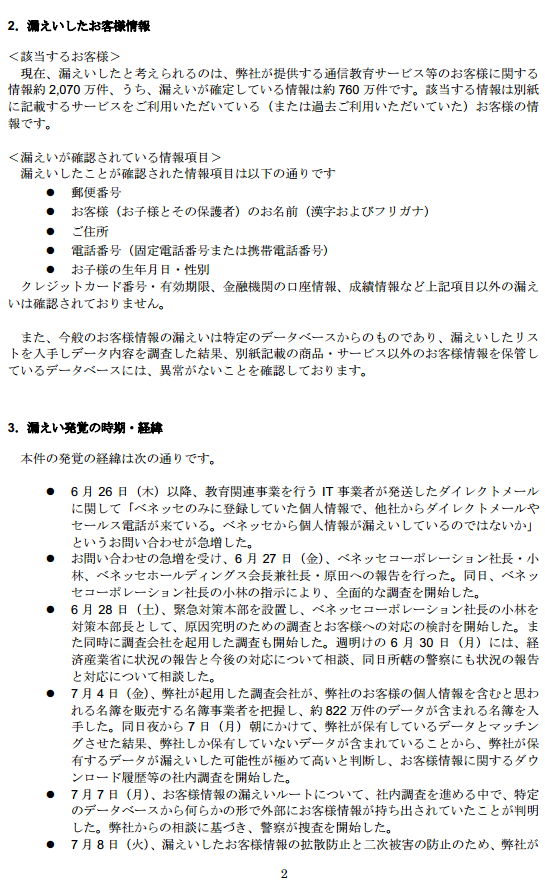 2. 漏えいしたお客様情報

＜該当するお客様＞
現在、漏えいしたと考えられるのは、弊社が提供する通信教育サービス等のお客様に関する情報約 2,070 万件、うち、漏えいが確定している情報は約 760 万件です。該当する情報は別紙に記載するサービスをご利用いただいている（または過去ご利用いただいていた）お客様の情報です。

＜漏えいが確認されている情報項目＞
漏えいしたことが確認された情報項目は以下の通りです

● 郵便番号
● お客様（お子様とその保護者）のお名前（漢字およびフリガナ）
● ご住所
● 電話番号（固定電話番号または携帯電話番号）
● お子様の生年月日・性別

クレジットカード番号・有効期限、金融機関の口座情報、成績情報など上記項目以外の漏えいは確認されておりません。

また、今般のお客様情報の漏えいは特定のデータベースからのものであり、漏えいしたリストを入手しデータ内容を調査した結果、別紙記載の商品・サービス以外のお客様情報を保管しているデータベースには、異常がないことを確認しております。

3. 漏えい発覚の時期・経緯

本件の発覚の経緯は次の通りです。

● 6 月 26 日（木）以降、教育関連事業を行う IT 事業者が発送したダイレクトメールに関して「ベネッセのみに登録していた個人情報で、他社からダイレクトメールやセールス電話が来ている。ベネッセから個人情報が漏えいしているのではないか」というお問い合わせが急増した。
● お問い合わせの急増を受け、6 月 27 日（金）、ベネッセコーポレーション社長・小林、ベネッセホールディングス会長兼社長・原田への報告を行った。同日、ベネッセコーポレーション社長の小林の指示により、全面的な調査を開始した。
● 6 月 28 日（土）、緊急対策本部を設置し、ベネッセコーポレーション社長の小林を対策本部長として、原因究明のための調査とお客様への対応の検討を開始した。また同時に調査会社を起用した調査も開始した。週明けの 6 月 30 日（月）には、経済産業省に状況の報告と今後の対応について相談、同日所轄の警察にも状況の報告と対応について相談した。
● 7 月 4 日（金）、弊社が起用した調査会社が、弊社のお客様の個人情報を含むと思われる名簿を販売する名簿事業者を把握し、約 822 万件のデータが含まれる名簿を入手した。同日夜から 7 日（月）朝にかけて、弊社が保有しているデータとマッチングさせた結果、弊社しか保有していないデータが含まれていることから、弊社が保有するデータが漏えいした可能性が極めて高いと判断し、お客様情報に関するダウンロード履歴等の社内調査を開始した。
● 7 月 7 日（月）、お客様情報の漏えいルートについて、社内調査を進める中で、特定のデータベースから何らかの形で外部にお客様情報が持ち出されていたことが判明した。弊社からの相談に基づき、警察が捜査を開始した。
● 7 月 8 日（火）、漏えいしたお客様情報の拡散防止と二次被害の防止のため、弊社が

2